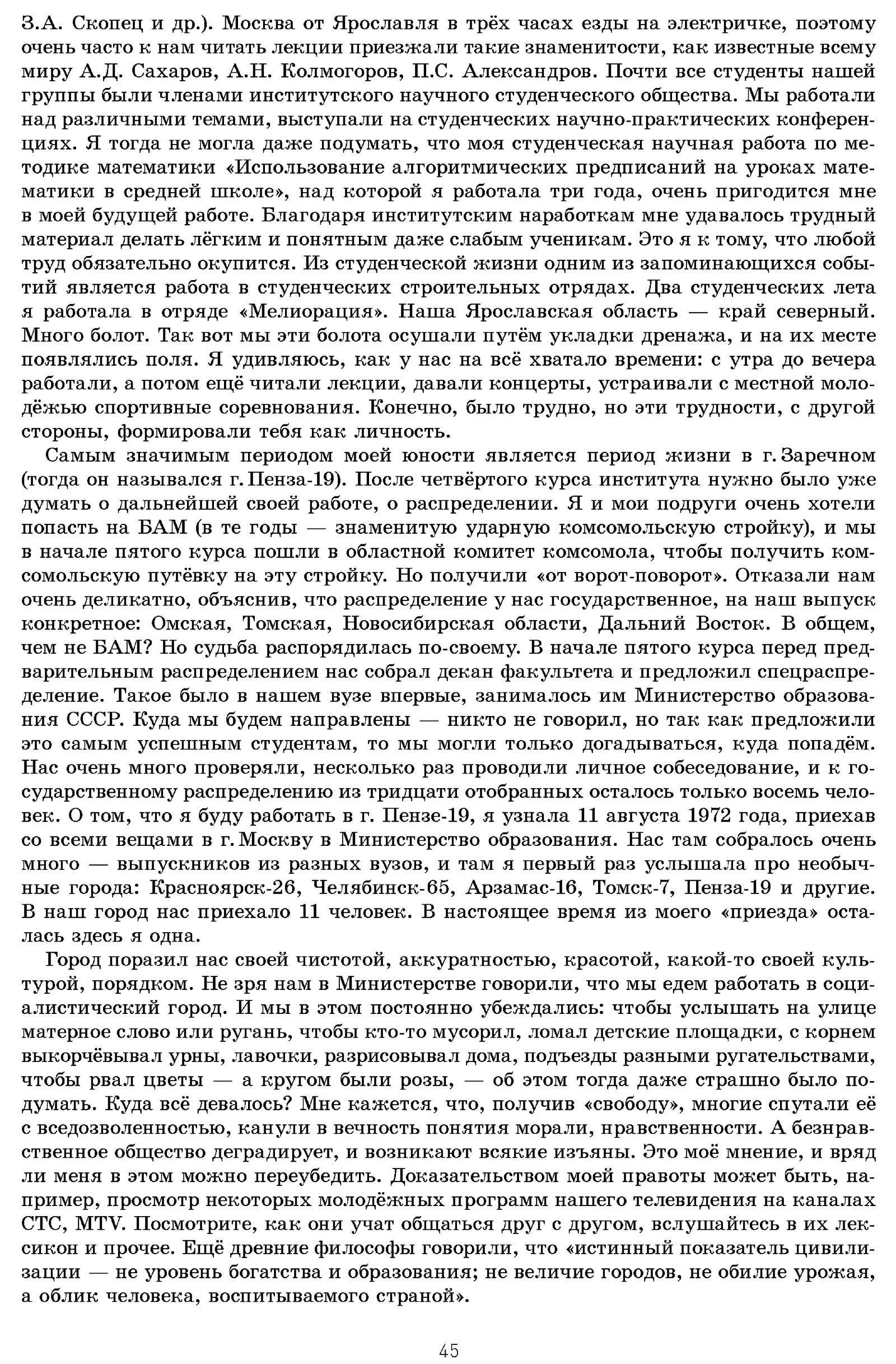 З.А. Скопец и др.). Москва от Ярославля в трёх часах езды на электричке, поэтому очень часто к нам читать лекции приезжали такие знаменитости, как известные всему миру А.Д. Сахаров, А.Н. Колмогоров, П.С. Александров. Почти все студенты нашей группы были членами институтского научного студенческого общества. Мы работали над различными темами, выступали на студенческих научно-практических конференциях. Я тогда не могла даже подумать, что моя студенческая научная работа по методике математики «Использование алгоритмических предписаний на уроках математики в средней школе», над которой я работала три года, очень пригодится мне в моей будущей работе. Благодаря институтским наработкам мне удавалось трудный материал делать лёгким и понятным даже слабым ученикам. Это я к тому, что любой труд обязательно окупится. Из студенческой жизни одним из запоминающихся событий является работа в студенческих строительных отрядах. Два студенческих лета я работала в отряде «Мелиорация». Наша Ярославская область — край северный. Много болот. Так вот мы эти болота осушали путём укладки дренажа, и на их месте появлялись поля. Я удивляюсь, как у нас на всё хватало времени: с утра до вечера работали, а потом ещё читали лекции, давали концерты, устраивали с местной молодёжью спортивные соревнования. Конечно, было трудно, но эти трудности, с другой стороны, формировали тебя как личность.

Самым значимым периодом моей юности является период жизни в г. Заречном (тогда он назывался г. Пенза-19). После четвёртого курса института нужно было уже думать о дальнейшей своей работе, о распределении. Я и мои подруги очень хотели попасть на БАМ (в те годы — знаменитую ударную комсомольскую стройку), и мы в начале пятого курса пошли в областной комитет комсомола, чтобы получить комсомольскую путёвку на эту стройку. Но получили «от ворот-поворот». Отказали нам очень деликатно, объяснив, что распределение у нас государственное, на наш выпуск конкретное: Омская, Томская, Новосибирская области, Дальний Восток. В общем, чем не БАМ? Но судьба распорядилась по-своему. В начале пятого курса перед предварительным распределением нас собрал декан факультета и предложил спецраспределение. Такое было в нашем вузе впервые, занималось им Министерство образования СССР. Куда мы будем направлены — никто не говорил, но так как предложили это самым успешным студентам, то мы могли только догадываться, куда попадём. Нас очень много проверяли, несколько раз проводили личное собеседование, и к государственному распределению из тридцати отобранных осталось только восемь человек. О том, что я буду работать в г. Пензе-19, я узнала 11 августа 1972 года, приехав со всеми вещами в г. Москву в Министерство образования. Нас там собралось очень много — выпускников из разных вузов, и там я первый раз услышала про необычные города: Красноярск-26, Челябинск-65, Арзамас-16, Томск-7, Пенза-19 и другие. В наш город нас приехало 11 человек. В настоящее время из моего «приезда» осталась здесь я одна.

Город поразил нас своей чистотой, аккуратностью, красотой, какой-то своей культурой, порядком. Не зря нам в Министерстве говорили, что мы едем работать в социалистический город. И мы в этом постоянно убеждались: чтобы услышать на улице матерное слово или ругань, чтобы кто-то мусорил, ломал детские площадки, с корнем выкорчёвывал урны, лавочки, разрисовывал дома, подъезды разными ругательствами, чтобы рвал цветы — а кругом были розы, — об этом тогда даже страшно было подумать. Куда всё девалось? Мне кажется, что, получив «свободу», многие спутали её с вседозволенностью, канули в вечность понятия морали, нравственности. А безнравственное общество деградирует, и возникают всякие изъяны. Это моё мнение, и вряд ли меня в этом можно переубедить. Доказательством моей правоты может быть, например, просмотр некоторых молодёжных программ нашего телевидения на каналах СТС, MTV. Посмотрите, как они учат общаться друг с другом, вслушайтесь в их лексикон и прочее. Ещё древние философы говорили, что «истинный показатель цивилизации — не уровень богатства и образования; не величие городов, не обилие урожая, а облик человека, воспитываемого страной».

45